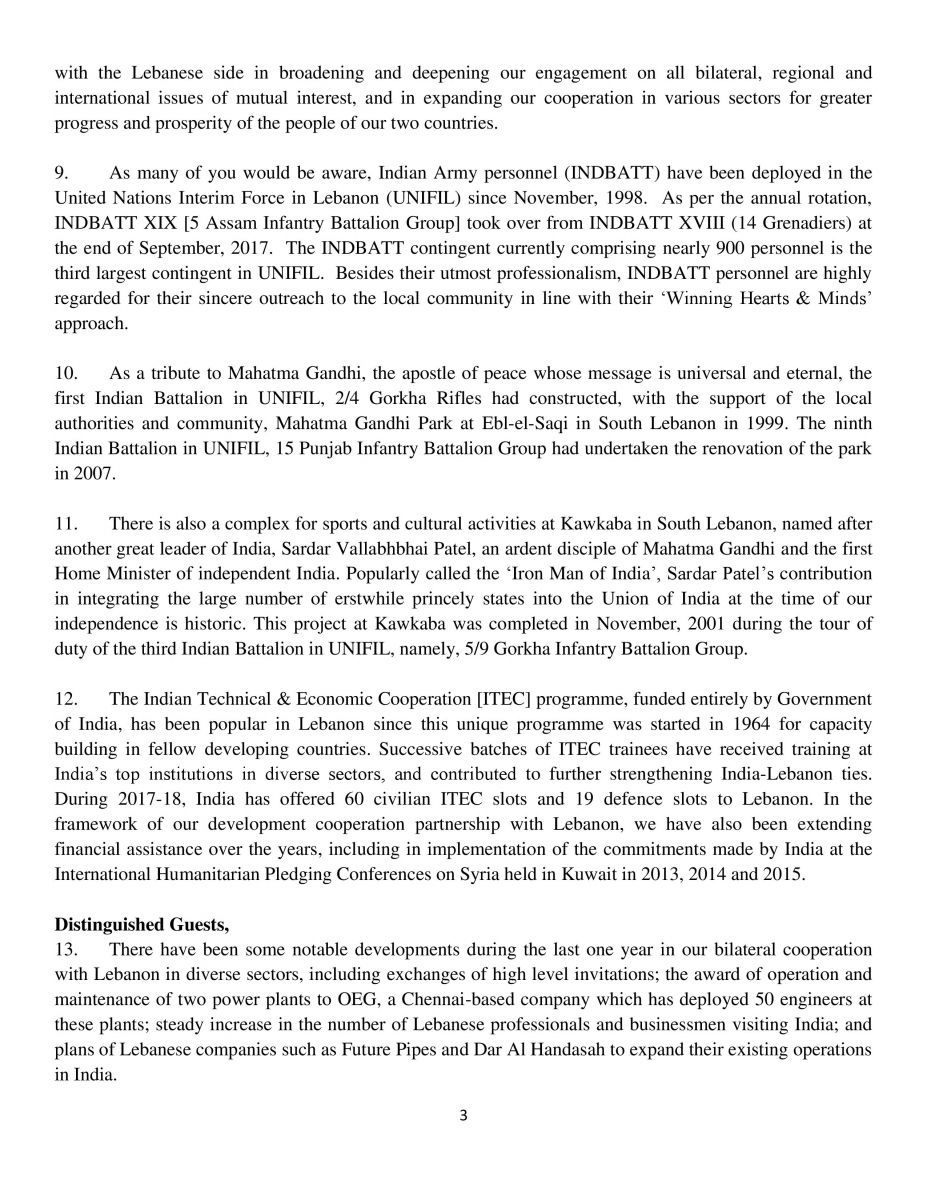 with the Lebanese side in broadening and deepening our engagement on all bilateral, regional and international issues of mutual interest, and in expanding our cooperation in various sectors for greater progress and prosperity of the people of our two countries.

9. As many of you would be aware, Indian Army personnel (INDBATT) have been deployed in the United Nations Interim Force in Lebanon (UNIFIL) since November, 1998. As per the annual rotation, INDBATT XIX [5 Assam Infantry Battalion Group] took over from INDBATT XVIII (14 Grenadiers) at the end of September, 2017. The INDBATT contingent currently comprising nearly 900 personnel is the third largest contingent in UNIFIL. Besides their utmost professionalism, INDBATT personnel are highly regarded for their sincere outreach to the local community in line with their 'Winning Hearts & Minds' approach.

10. As a tribute to Mahatma Gandhi, the apostle of peace whose message is universal and eternal, the first Indian Battalion in UNIFIL, 2/4 Gorkha Rifles had constructed, with the support of the local authorities and community, Mahatma Gandhi Park at Ebl-el-Saqi in South Lebanon in 1999. The ninth Indian Battalion in UNIFIL, 15 Punjab Infantry Battalion Group had undertaken the renovation of the park in 2007.

11. There is also a complex for sports and cultural activities at Kawkaba in South Lebanon, named after another great leader of India, Sardar Vallabhbhai Patel, an ardent disciple of Mahatma Gandhi and the first Home Minister of independent India. Popularly called the 'Iron Man of India', Sardar Patel's contribution in integrating the large number of erstwhile princely states into the Union of India at the time of our independence is historic. This project at Kawkaba was completed in November, 2001 during the tour of duty of the third Indian Battalion in UNIFIL, namely, 5/9 Gorkha Infantry Battalion Group.

12. The Indian Technical & Economic Cooperation [ITEC] programme, funded entirely by Government of India, has been popular in Lebanon since this unique programme was started in 1964 for capacity building in fellow developing countries. Successive batches of ITEC trainees have received training at India's top institutions in diverse sectors, and contributed to further strengthening India-Lebanon ties. During 2017-18, India has offered 60 civilian ITEC slots and 19 defence slots to Lebanon. In the framework of our development cooperation partnership with Lebanon, we have also been extending financial assistance over the years, including in implementation of the commitments made by India at the International Humanitarian Pledging Conferences on Syria held in Kuwait in 2013, 2014 and 2015.

**Distinguished Guests,**
13. There have been some notable developments during the last one year in our bilateral cooperation with Lebanon in diverse sectors, including exchanges of high level invitations; the award of operation and maintenance of two power plants to OEG, a Chennai-based company which has deployed 50 engineers at these plants; steady increase in the number of Lebanese professionals and businessmen visiting India; and plans of Lebanese companies such as Future Pipes and Dar Al Handasah to expand their existing operations in India.

3